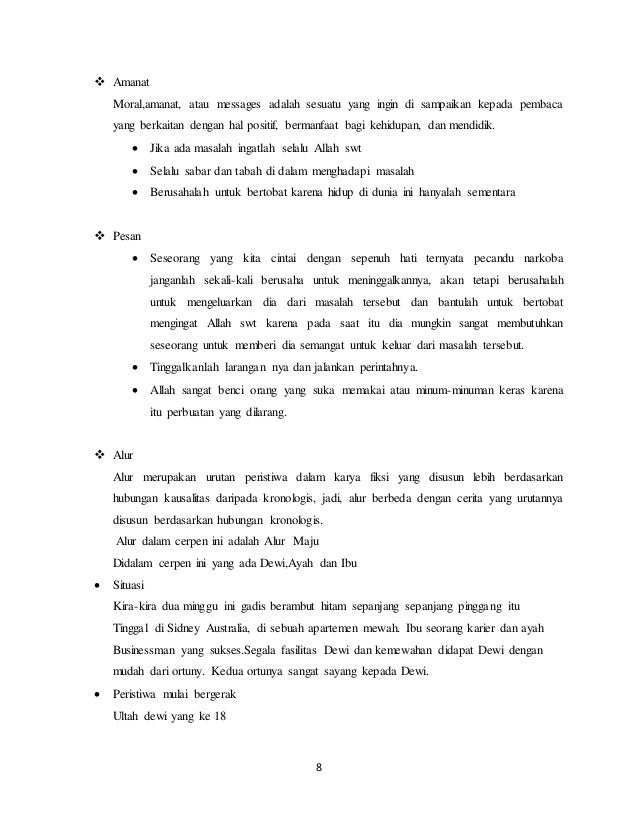 ❖ Amanat

Moral,amanat, atau messages adalah sesuatu yang ingin di sampaikan kepada pembaca yang berkaitan dengan hal positif, bermanfaat bagi kehidupan, dan mendidik.

• Jika ada masalah ingatlah selalu Allah swt
• Selalu sabar dan tabah di dalam menghadapi masalah
• Berusahalah untuk bertobat karena hidup di dunia ini hanyalah sementara

❖ Pesan

• Seseorang yang kita cintai dengan sepenuh hati ternyata pecandu narkoba janganlah sekali-kali berusaha untuk meninggalkannya, akan tetapi berusahalah untuk mengeluarkan dia dari masalah tersebut dan bantulah untuk bertobat mengingat Allah swt karena pada saat itu dia mungkin sangat membutuhkan seseorang untuk memberi dia semangat untuk keluar dari masalah tersebut.
• Tinggalkanlah larangan nya dan jalankan perintahnya.
• Allah sangat benci orang yang suka memakai atau minum-minuman keras karena itu perbuatan yang dilarang.

❖ Alur

Alur merupakan urutan peristiwa dalam karya fiksi yang disusun lebih berdasarkan hubungan kausalitas daripada kronologis, jadi, alur berbeda dengan cerita yang urutannya disusun berdasarkan hubungan kronologis.

Alur dalam cerpen ini adalah Alur Maju

Didalam cerpen ini yang ada Dewi,Ayah dan Ibu

• Situasi

Kira-kira dua minggu ini gadis berambut hitam sepanjang sepanjang pinggang itu Tinggal di Sidney Australia, di sebuah apartemen mewah. Ibu seorang karier dan ayah Businessman yang sukses.Segala fasilitas Dewi dan kemewahan didapat Dewi dengan mudah dari ortuny. Kedua ortunya sangat sayang kepada Dewi.

• Peristiwa mulai bergerak

Ultah dewi yang ke 18

8